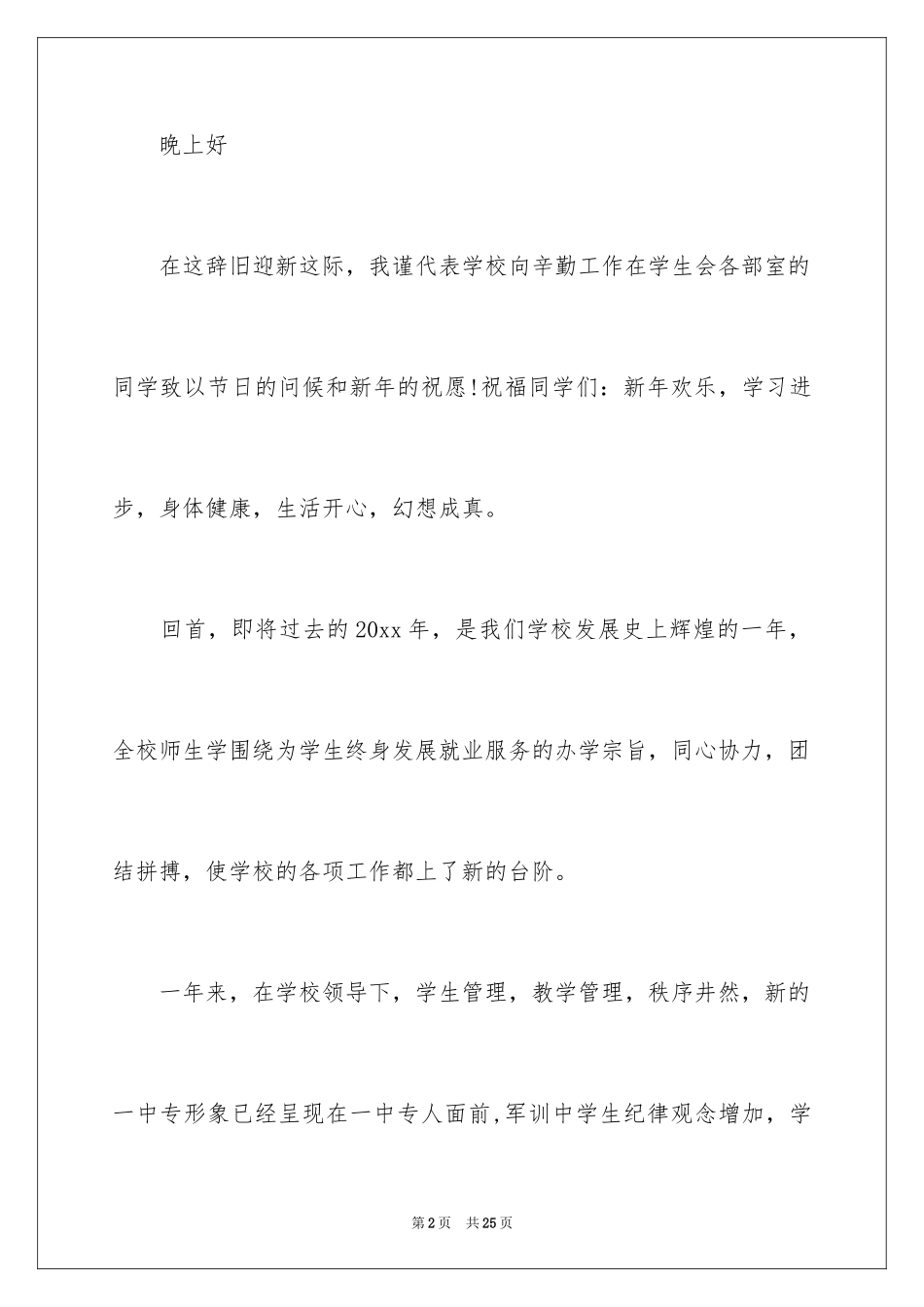 晚上好

在这辞旧迎新这际，我谨代表学校向辛勤工作在学生会各部室的同学致以节日的问候和新年的祝愿!祝福同学们：新年欢乐，学习进步，身体健康，生活开心，幻想成真。

回首，即将过去的20xx年，是我们学校发展史上辉煌的一年，全校师生学围绕为学生终身发展就业服务的办学宗旨，同心协力，团结拼搏，使学校的各项工作都上了新的台阶。

一年来，在学校领导下，学生管理，教学管理，秩序井然，新的一中专形象已经呈现在一中专人面前,军训中学生纪律观念增加，学

第2页 共25页